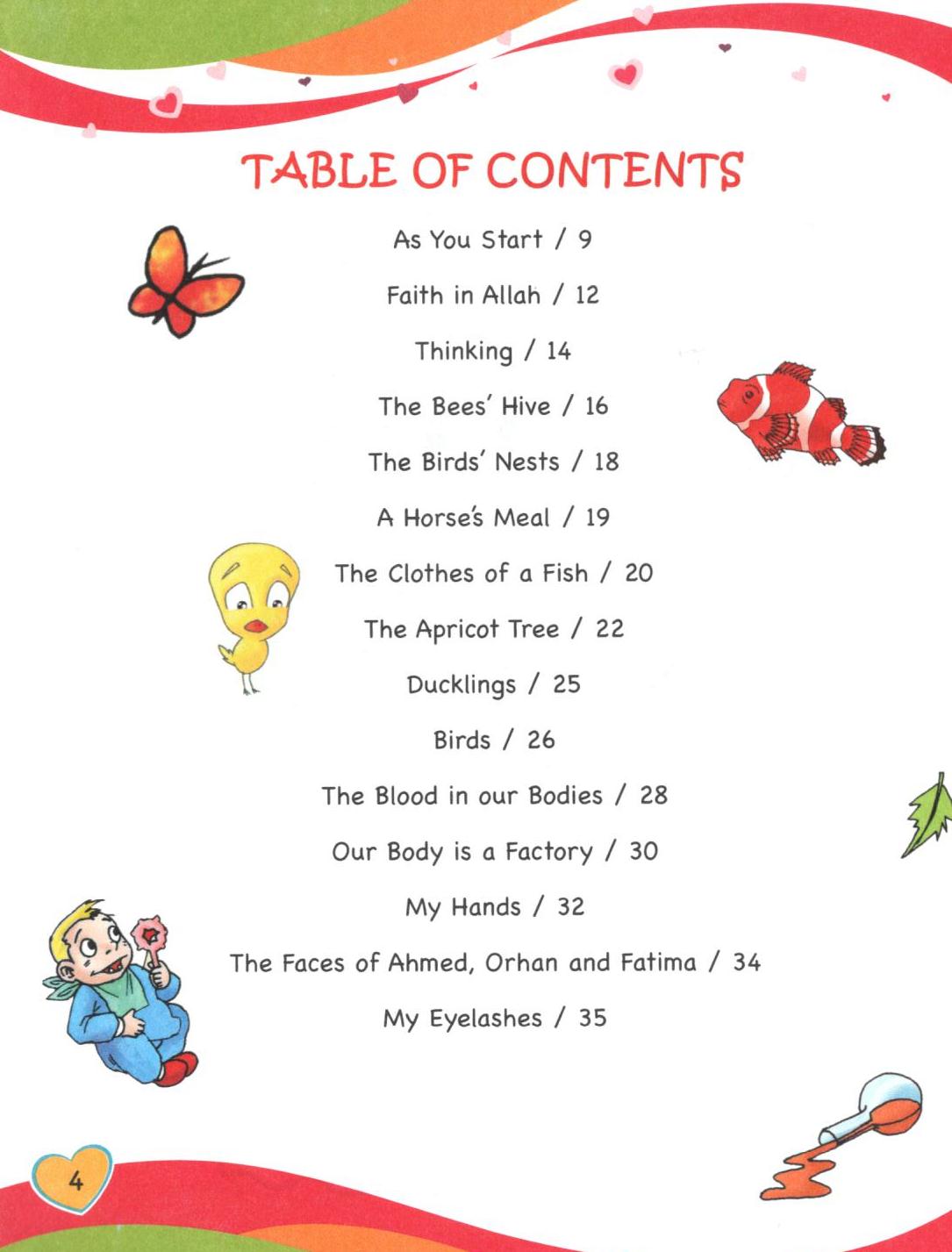 TABLE OF CONTENTS

As You Start / 9

Faith in Allah / 12

Thinking / 14

The Bees' Hive / 16

The Birds' Nests / 18

A Horse's Meal / 19

The Clothes of a Fish / 20

The Apricot Tree / 22

Ducklings / 25

Birds / 26

The Blood in our Bodies / 28

Our Body is a Factory / 30

My Hands / 32

The Faces of Ahmed, Orhan and Fatima / 34

My Eyelashes / 35

4